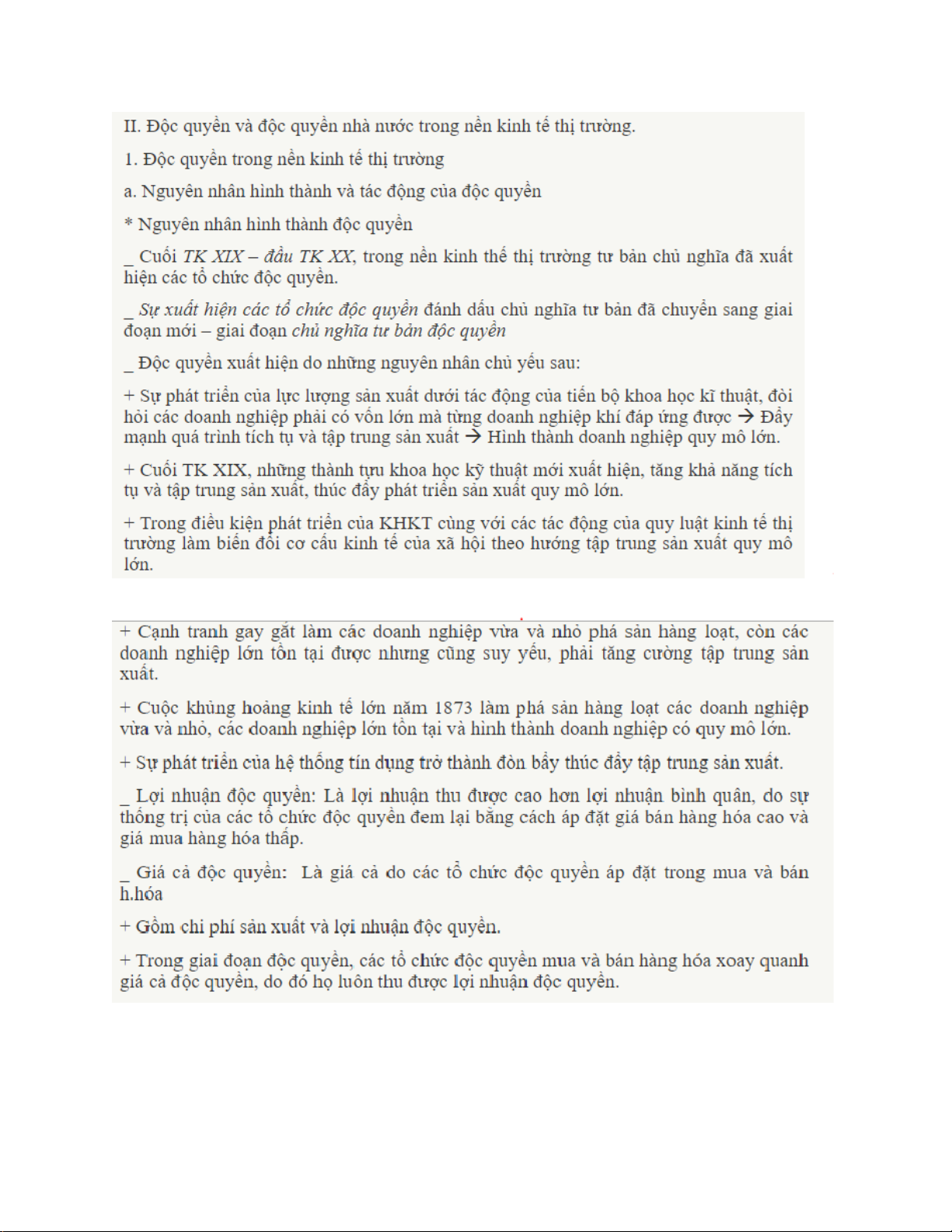 II. Độc quyền và độc quyền nhà nước trong nền kinh tế thị trường.

1. Độc quyền trong nền kinh tế thị trường

a. Nguyên nhân hình thành và tác động của độc quyền

* Nguyên nhân hình thành độc quyền

_ Cuối TK XIX – đầu TK XX, trong nền kinh thế thị trường tư bản chủ nghĩa đã xuất hiện các tổ chức độc quyền.

_ Sự xuất hiện các tổ chức độc quyền đánh dấu chủ nghĩa tư bản đã chuyển sang giai đoạn mới – giai đoạn chủ nghĩa tư bản độc quyền

_ Độc quyền xuất hiện do những nguyên nhân chủ yếu sau:

+ Sự phát triển của lực lượng sản xuất dưới tác động của tiến bộ khoa học kĩ thuật, đòi hỏi các doanh nghiệp phải có vốn lớn mà từng doanh nghiệp khí đáp ứng được → Đẩy mạnh quá trình tích tụ và tập trung sản xuất → Hình thành doanh nghiệp quy mô lớn.

+ Cuối TK XIX, những thành tựu khoa học kỹ thuật mới xuất hiện, tăng khả năng tích tụ và tập trung sản xuất, thúc đẩy phát triển sản xuất quy mô lớn.

+ Trong điều kiện phát triển của KHKT cùng với các tác động của quy luật kinh tế thị trường làm biến đổi cơ cấu kinh tế của xã hội theo hướng tập trung sản xuất quy mô lớn.

+ Cạnh tranh gay gắt làm các doanh nghiệp vừa và nhỏ phá sản hàng loạt, còn các doanh nghiệp lớn tồn tại được nhưng cũng suy yếu, phải tăng cường tập trung sản xuất.

+ Cuộc khủng hoảng kinh tế lớn năm 1873 làm phá sản hàng loạt các doanh nghiệp vừa và nhỏ, các doanh nghiệp lớn tồn tại và hình thành doanh nghiệp có quy mô lớn.

+ Sự phát triển của hệ thống tín dụng trở thành đòn bẩy thúc đẩy tập trung sản xuất.

_ Lợi nhuận độc quyền: Là lợi nhuận thu được cao hơn lợi nhuận bình quân, do sự thống trị của các tổ chức độc quyền đem lại bằng cách áp đặt giá bán hàng hóa cao và giá mua hàng hóa thấp.

_ Giá cả độc quyền: Là giá cả do các tổ chức độc quyền áp đặt trong mua và bán h.hóa

+ Gồm chi phí sản xuất và lợi nhuận độc quyền.

+ Trong giai đoạn độc quyền, các tổ chức độc quyền mua và bán hàng hóa xoay quanh giá cả độc quyền, do đó họ luôn thu được lợi nhuận độc quyền.